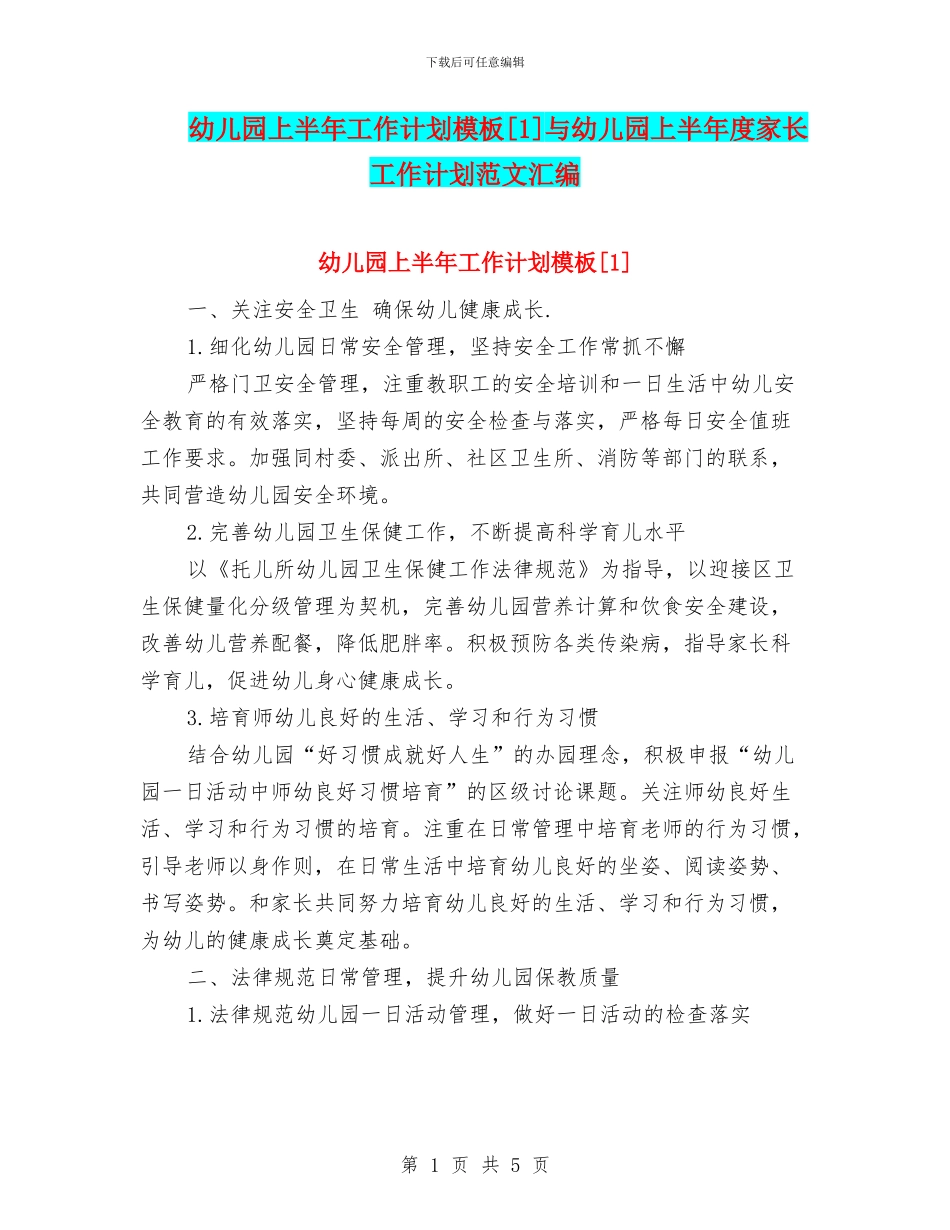 下载后可任意编辑

幼儿园上半年工作计划模板[1]与幼儿园上半年度家长工作计划范文汇编

幼儿园上半年工作计划模板[1]

一、关注安全卫生 确保幼儿健康成长.

1.细化幼儿园日常安全管理，坚持安全工作常抓不懈

严格门卫安全管理，注重教职工的安全培训和一日生活中幼儿安全教育的有效落实，坚持每周的安全检查与落实，严格每日安全值班工作要求。加强同村委、派出所、社区卫生所、消防等部门的联系，共同营造幼儿园安全环境。

2.完善幼儿园卫生保健工作，不断提高科学育儿水平

以《托儿所幼儿园卫生保健工作法律规范》为指导，以迎接区卫生保健量化分级管理为契机，完善幼儿园营养计算和饮食安全建设，改善幼儿营养配餐，降低肥胖率。积极预防各类传染病，指导家长科学育儿，促进幼儿身心健康成长。

3.培育师幼儿良好的生活、学习和行为习惯

结合幼儿园“好习惯成就好人生”的办园理念，积极申报“幼儿园一日活动中师幼良好习惯培育”的区级讨论课题。关注师幼良好生活、学习和行为习惯的培育。注重在日常管理中培育老师的行为习惯，引导老师以身作则，在日常生活中培育幼儿良好的坐姿、阅读姿势、书写姿势。和家长共同努力培育幼儿良好的生活、学习和行为习惯，为幼儿的健康成长奠定基础。

二、法律规范日常管理，提升幼儿园保教质量

1.法律规范幼儿园一日活动管理，做好一日活动的检查落实

第 1 页 共 5 页